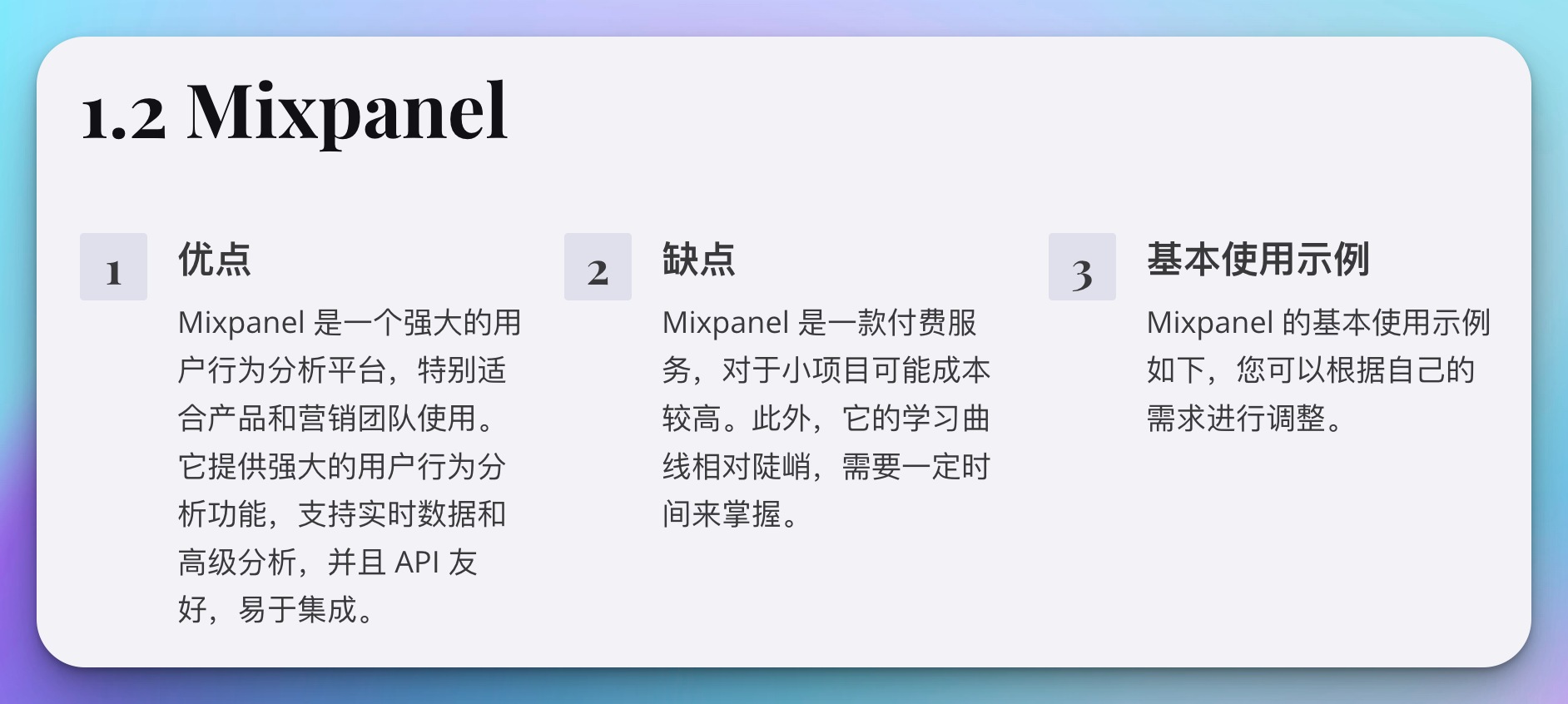 1.2 Mixpanel

1

优点

Mixpanel是一个强大的用户行为分析平台，特别适合产品和营销团队使用。它提供强大的用户行为分析功能，支持实时数据和高级分析，并且API友好，易于集成。

2

缺点

Mixpanel是一款付费服务，对于小项目可能成本较高。此外，它的学习曲线相对陡峭，需要一定时间来掌握。

3

基本使用示例

Mixpanel的基本使用示例如下，您可以根据自己的需求进行调整。